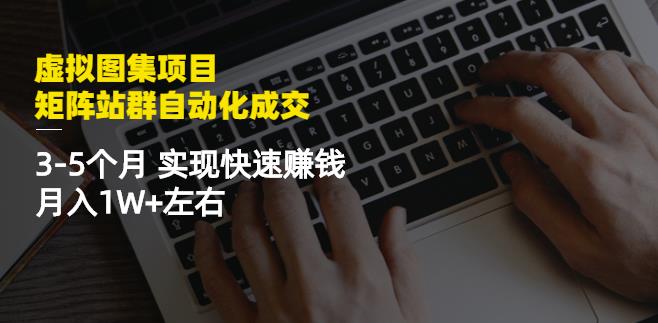 虚拟图集项目
矩阵站群自动化成交

3-5个月 实现快速赚钱
月入1W+左右